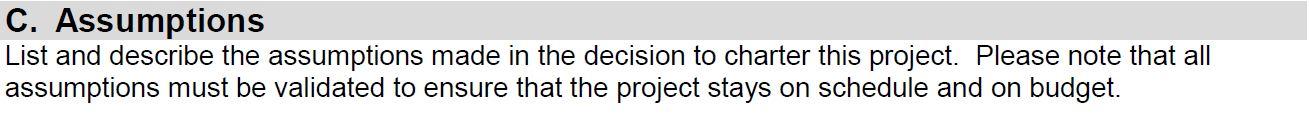 C. Assumptions

List and describe the assumptions made in the decision to charter this project. Please note that all assumptions must be validated to ensure that the project stays on schedule and on budget.